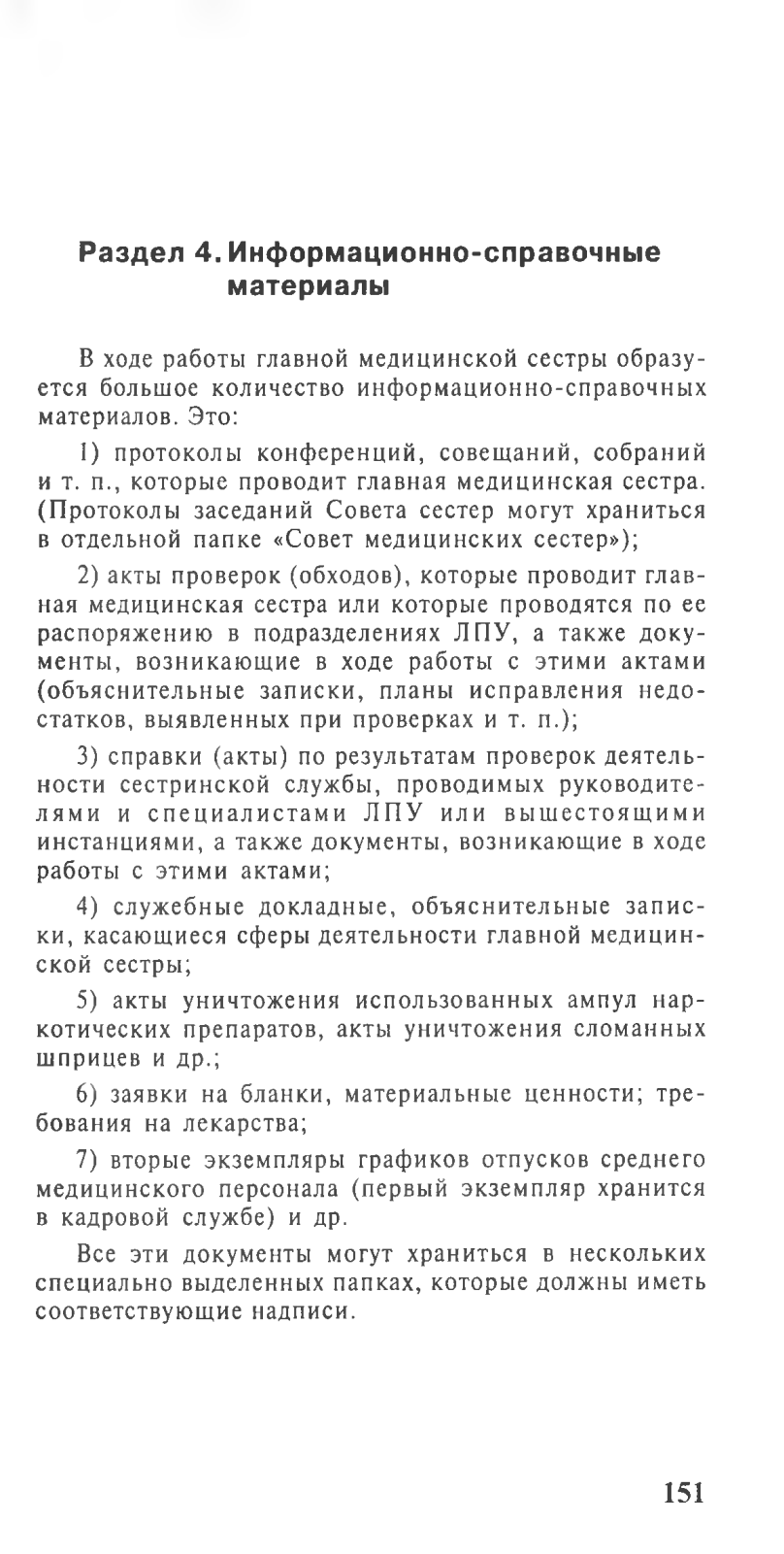 Раздел 4. Информационно-справочные материалы

В ходе работы главной медицинской сестры образуется большое количество информационно-справочных материалов. Это:

1) протоколы конференций, совещаний, собраний и т. п., которые проводит главная медицинская сестра. (Протоколы заседаний Совета сестер могут храниться в отдельной папке «Совет медицинских сестер»);

2) акты проверок (обходов), которые проводит главная медицинская сестра или которые проводятся по ее распоряжению в подразделениях ЛПУ, а также документы, возникающие в ходе работы с этими актами (объяснительные записки, планы исправления недостатков, выявленных при проверках и т. п.);

3) справки (акты) по результатам проверок деятельности сестринской службы, проводимых руководителями и специалистами ЛПУ или вышестоящими инстанциями, а также документы, возникающие в ходе работы с этими актами;

4) служебные докладные, объяснительные записки, касающиеся сферы деятельности главной медицинской сестры;

5) акты уничтожения использованных ампул наркотических препаратов, акты уничтожения сломанных шприцев и др.;

6) заявки на бланки, материальные ценности; требования на лекарства;

7) вторые экземпляры графиков отпусков среднего медицинского персонала (первый экземпляр хранится в кадровой службе) и др.

Все эти документы могут храниться в нескольких специально выделенных папках, которые должны иметь соответствующие надписи.

151